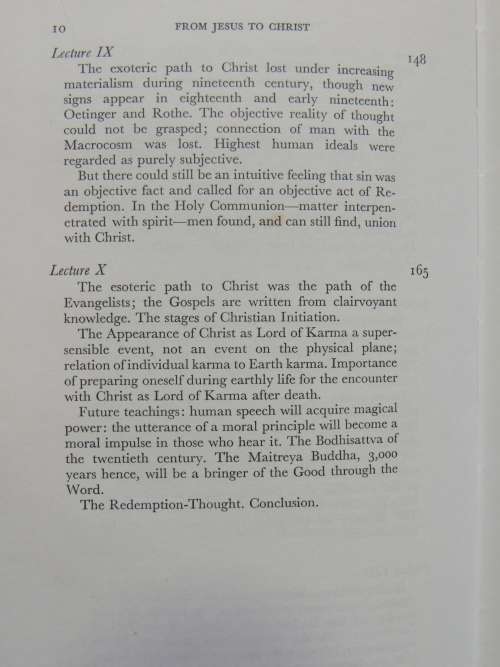 10 FROM JESUS TO CHRIST

Lecture IX 148

The exoteric path to Christ lost under increasing materialism during nineteenth century, though new signs appear in eighteenth and early nineteenth: Oetinger and Rothe. The objective reality of thought could not be grasped; connection of man with the Macrocosm was lost. Highest human ideals were regarded as purely subjective.

But there could still be an intuitive feeling that sin was an objective fact and called for an objective act of Redemption. In the Holy Communion—matter interpenetrated with spirit—men found, and can still find, union with Christ.

Lecture X 165

The esoteric path to Christ was the path of the Evangelists; the Gospels are written from clairvoyant knowledge. The stages of Christian Initiation.

The Appearance of Christ as Lord of Karma a supersensible event, not an event on the physical plane; relation of individual karma to Earth karma. Importance of preparing oneself during earthly life for the encounter with Christ as Lord of Karma after death.

Future teachings: human speech will acquire magical power: the utterance of a moral principle will become a moral impulse in those who hear it. The Bodhisattva of the twentieth century. The Maitreya Buddha, 3,000 years hence, will be a bringer of the Good through the Word.

The Redemption-Thought. Conclusion.